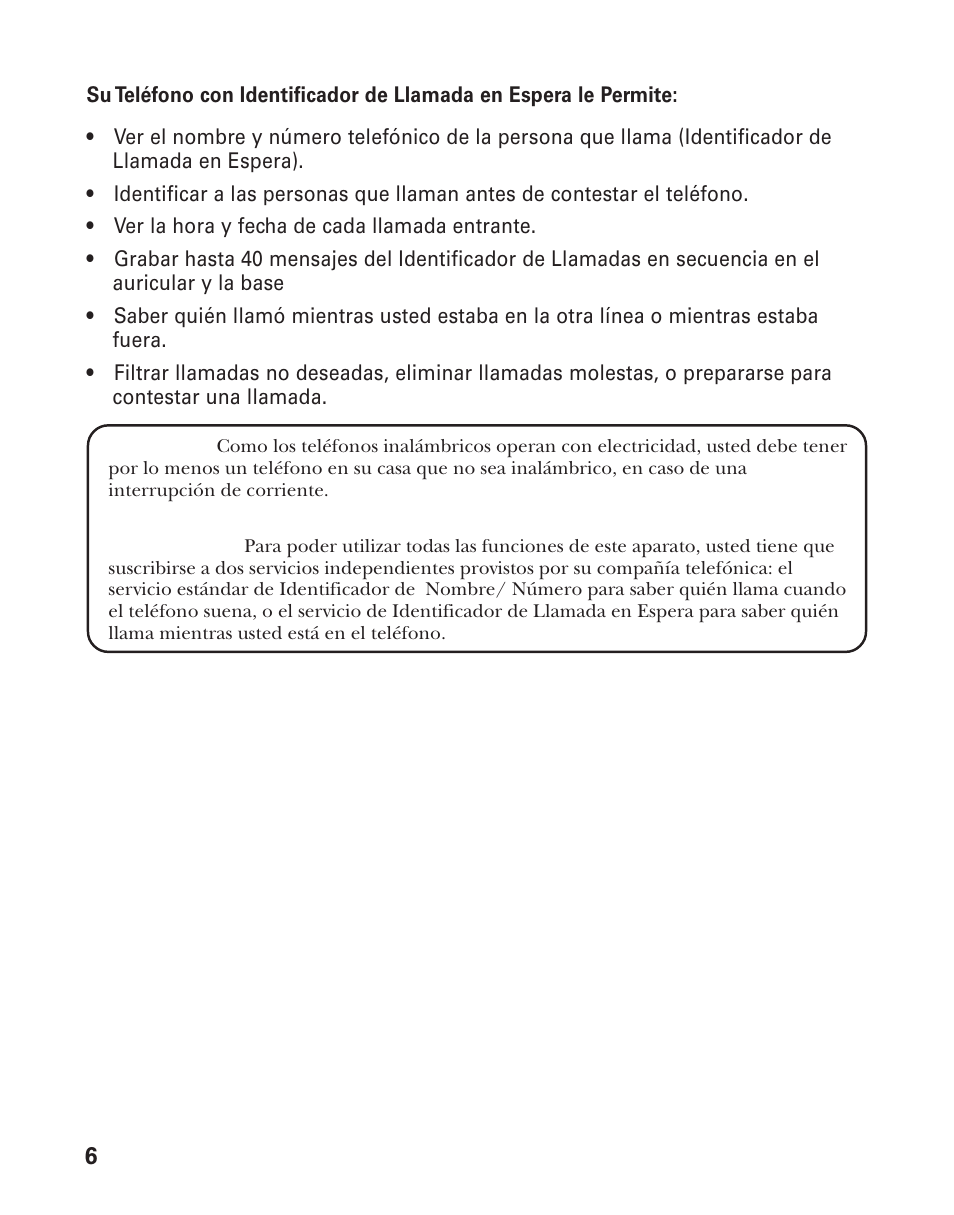 **Su Teléfono con Identificador de Llamada en Espera le Permite:**

• Ver el nombre y número telefónico de la persona que llama (Identificador de Llamada en Espera).
• Identificar a las personas que llaman antes de contestar el teléfono.
• Ver la hora y fecha de cada llamada entrante.
• Grabar hasta 40 mensajes del Identificador de Llamadas en secuencia en el auricular y la base
• Saber quién llamó mientras usted estaba en la otra línea o mientras estaba fuera.
• Filtrar llamadas no deseadas, eliminar llamadas molestas, o prepararse para contestar una llamada.

Como los teléfonos inalámbricos operan con electricidad, usted debe tener por lo menos un teléfono en su casa que no sea inalámbrico, en caso de una interrupción de corriente.

Para poder utilizar todas las funciones de este aparato, usted tiene que suscribirse a dos servicios independientes provistos por su compañía telefónica: el servicio estándar de Identificador de Nombre/ Número para saber quién llama cuando el teléfono suena, o el servicio de Identificador de Llamada en Espera para saber quién llama mientras usted está en el teléfono.

6